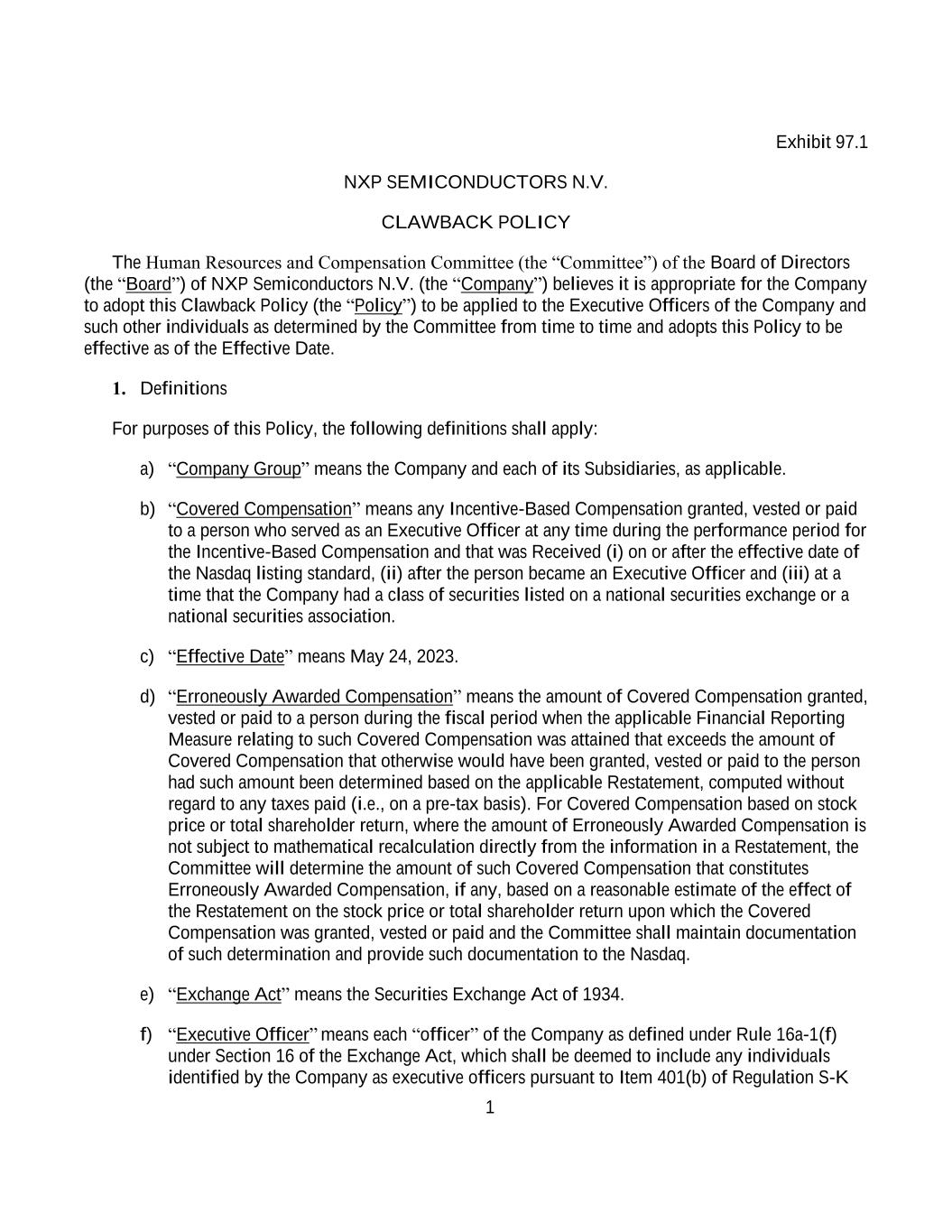 Exhibit 97.1

NXP SEMICONDUCTORS N.V.

CLAWBACK POLICY

The Human Resources and Compensation Committee (the “Committee”) of the Board of Directors (the “Board”) of NXP Semiconductors N.V. (the “Company”) believes it is appropriate for the Company to adopt this Clawback Policy (the “Policy”) to be applied to the Executive Officers of the Company and such other individuals as determined by the Committee from time to time and adopts this Policy to be effective as of the Effective Date.

1. Definitions

For purposes of this Policy, the following definitions shall apply:

a) “Company Group” means the Company and each of its Subsidiaries, as applicable.

b) “Covered Compensation” means any Incentive-Based Compensation granted, vested or paid to a person who served as an Executive Officer at any time during the performance period for the Incentive-Based Compensation and that was Received (i) on or after the effective date of the Nasdaq listing standard, (ii) after the person became an Executive Officer and (iii) at a time that the Company had a class of securities listed on a national securities exchange or a national securities association.

c) “Effective Date” means May 24, 2023.

d) “Erroneously Awarded Compensation” means the amount of Covered Compensation granted, vested or paid to a person during the fiscal period when the applicable Financial Reporting Measure relating to such Covered Compensation was attained that exceeds the amount of Covered Compensation that otherwise would have been granted, vested or paid to the person had such amount been determined based on the applicable Restatement, computed without regard to any taxes paid (i.e., on a pre-tax basis). For Covered Compensation based on stock price or total shareholder return, where the amount of Erroneously Awarded Compensation is not subject to mathematical recalculation directly from the information in a Restatement, the Committee will determine the amount of such Covered Compensation that constitutes Erroneously Awarded Compensation, if any, based on a reasonable estimate of the effect of the Restatement on the stock price or total shareholder return upon which the Covered Compensation was granted, vested or paid and the Committee shall maintain documentation of such determination and provide such documentation to the Nasdaq.

e) “Exchange Act” means the Securities Exchange Act of 1934.

f) “Executive Officer” means each “officer” of the Company as defined under Rule 16a-1(f) under Section 16 of the Exchange Act, which shall be deemed to include any individuals identified by the Company as executive officers pursuant to Item 401(b) of Regulation S-K

1